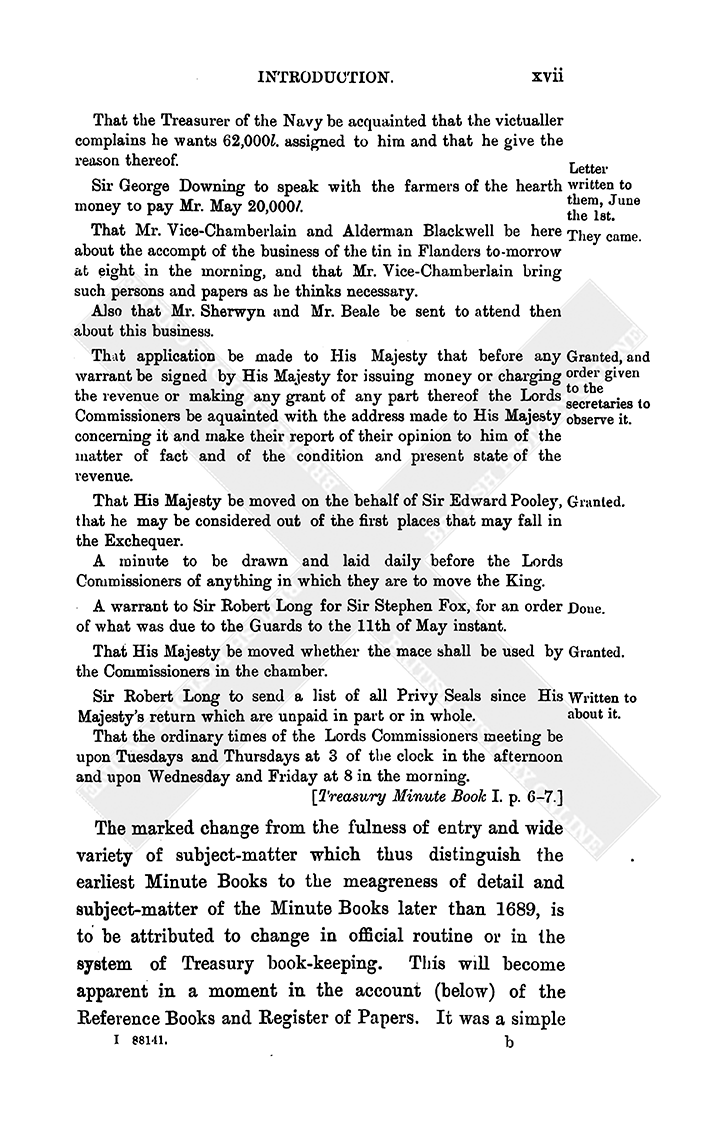 INTRODUCTION. xvii

That the Treasurer of the Navy be acquainted that the victualler complains he wants 62,000l. assigned to him and that he give the reason thereof.

Sir George Downing to speak with the farmers of the hearth money to pay Mr. May 20,000l. Letter written to them, June the 1st.

That Mr. Vice-Chamberlain and Alderman Blackwell be here about the accompt of the business of the tin in Flanders to-morrow at eight in the morning, and that Mr. Vice-Chamberlain bring such persons and papers as he thinks necessary. They came.

Also that Mr. Sherwyn and Mr. Beale be sent to attend then about this business.

That application be made to His Majesty that before any warrant be signed by His Majesty for issuing money or charging the revenue or making any grant of any part thereof the Lords Commissioners be aquainted with the address made to His Majesty concerning it and make their report of their opinion to him of the matter of fact and of the condition and present state of the revenue. Granted, and order given to the secretaries to observe it.

That His Majesty be moved on the behalf of Sir Edward Pooley, that he may be considered out of the first places that may fall in the Exchequer. Granted.

A minute to be drawn and laid daily before the Lords Commissioners of anything in which they are to move the King.

A warrant to Sir Robert Long for Sir Stephen Fox, for an order of what was due to the Guards to the 11th of May instant. Done.

That His Majesty be moved whether the mace shall be used by the Commissioners in the chamber. Granted.

Sir Robert Long to send a list of all Privy Seals since His Majesty's return which are unpaid in part or in whole. Written to about it.

That the ordinary times of the Lords Commissioners meeting be upon Tuesdays and Thursdays at 3 of the clock in the afternoon and upon Wednesday and Friday at 8 in the morning.

[Treasury Minute Book I. p. 6–7.]

The marked change from the fulness of entry and wide variety of subject-matter which thus distinguish the earliest Minute Books to the meagreness of detail and subject-matter of the Minute Books later than 1689, is to be attributed to change in official routine or in the system of Treasury book-keeping. This will become apparent in a moment in the account (below) of the Reference Books and Register of Papers. It was a simple

I 88141. b